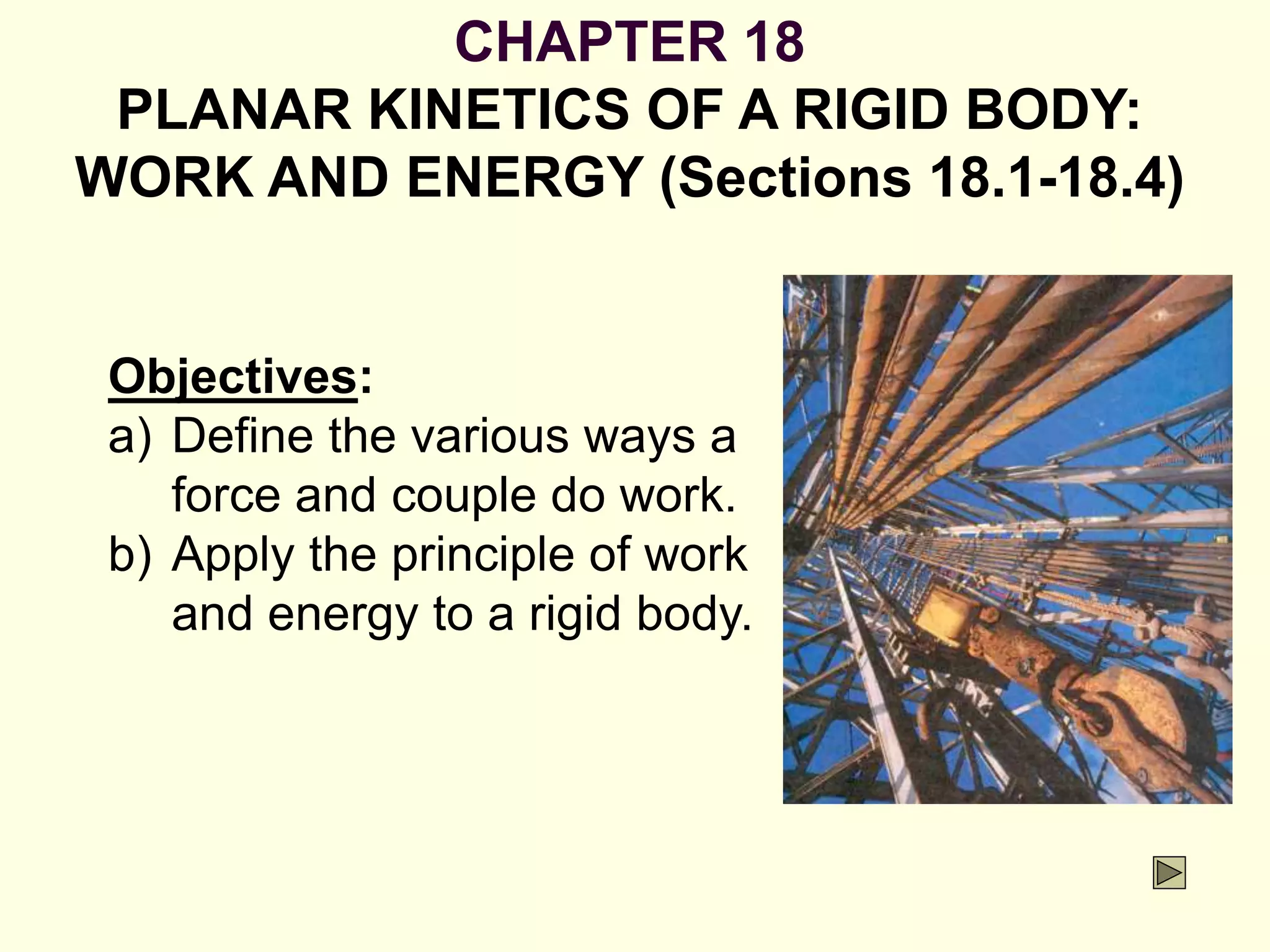 CHAPTER 18
PLANAR KINETICS OF A RIGID BODY:
WORK AND ENERGY (Sections 18.1-18.4)

Objectives:
a) Define the various ways a force and couple do work.
b) Apply the principle of work and energy to a rigid body.